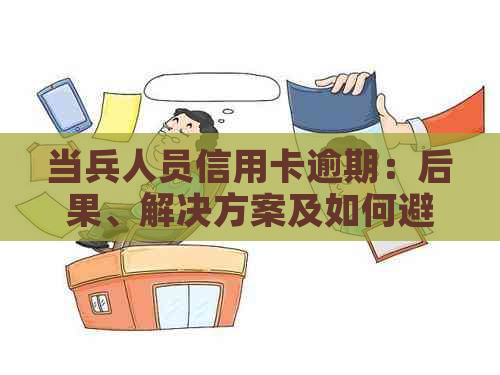 当兵人员信用卡逾期：后果、解决方案及如何避